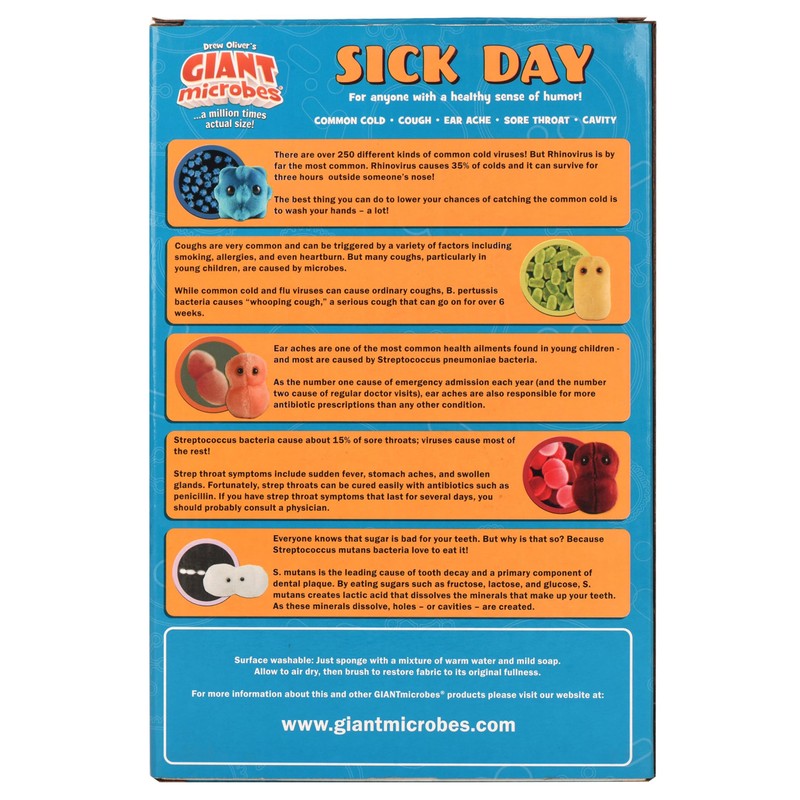 Drew Oliver's
GIANT microbes®
...a million times actual size!

SICK DAY

For anyone with a healthy sense of humor!

COMMON COLD • COUGH • EAR ACHE • SORE THROAT • CAVITY

There are over 250 different kinds of common cold viruses! But Rhinovirus is by far the most common. Rhinovirus causes 35% of colds and it can survive for three hours outside someone's nose!

The best thing you can do to lower your chances of catching the common cold is to wash your hands – a lot!

Coughs are very common and can be triggered by a variety of factors including smoking, allergies, and even heartburn. But many coughs, particularly in young children, are caused by microbes.

While common cold and flu viruses can cause ordinary coughs, B. pertussis bacteria causes "whooping cough," a serious cough that can go on for over 6 weeks.

Ear aches are one of the most common health ailments found in young children - and most are caused by Streptococcus pneumoniae bacteria.

As the number one cause of emergency admission each year (and the number two cause of regular doctor visits), ear aches are also responsible for more antibiotic prescriptions than any other condition.

Streptococcus bacteria cause about 15% of sore throats; viruses cause most of the rest!

Strep throat symptoms include sudden fever, stomach aches, and swollen glands. Fortunately, strep throats can be cured easily with antibiotics such as penicillin. If you have strep throat symptoms that last for several days, you should probably consult a physician.

Everyone knows that sugar is bad for your teeth. But why is that so? Because Streptococcus mutans bacteria love to eat it!

S. mutans is the leading cause of tooth decay and a primary component of dental plaque. By eating sugars such as fructose, lactose, and glucose, S. mutans creates lactic acid that dissolves the minerals that make up your teeth. As these minerals dissolve, holes – or cavities – are created.

Surface washable: Just sponge with a mixture of warm water and mild soap. Allow to air dry, then brush to restore fabric to its original fullness.

For more information about this and other GIANTmicrobes® products please visit our website at:

www.giantmicrobes.com